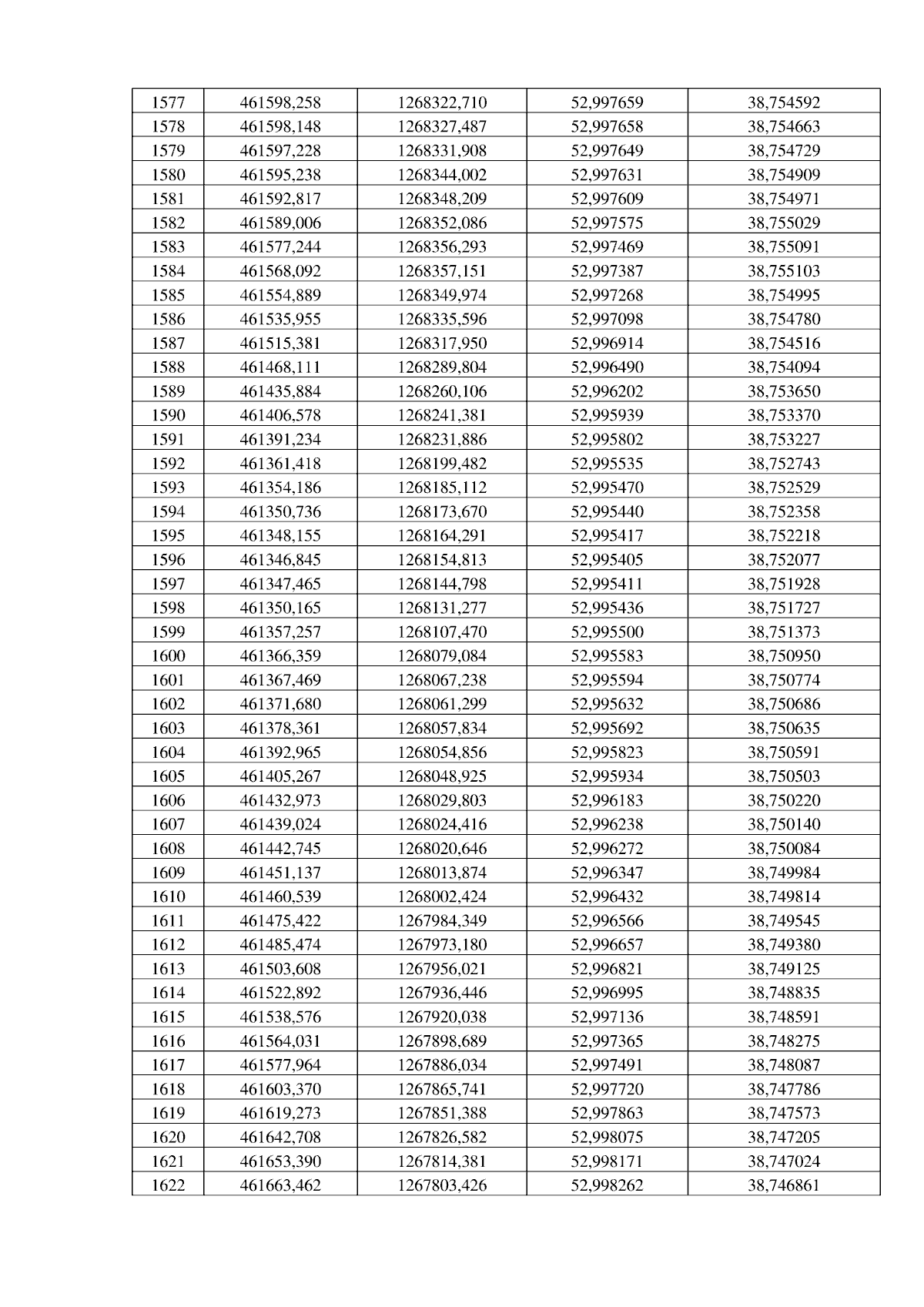 | 1577 | 461598,258 | 1268322,710 | 52,997659 | 38,754592 |
|---|---|---|---|---|
| 1578 | 461598,148 | 1268327,487 | 52,997658 | 38,754663 |
| 1579 | 461597,228 | 1268331,908 | 52,997649 | 38,754729 |
| 1580 | 461595,238 | 1268344,002 | 52,997631 | 38,754909 |
| 1581 | 461592,817 | 1268348,209 | 52,997609 | 38,754971 |
| 1582 | 461589,006 | 1268352,086 | 52,997575 | 38,755029 |
| 1583 | 461577,244 | 1268356,293 | 52,997469 | 38,755091 |
| 1584 | 461568,092 | 1268357,151 | 52,997387 | 38,755103 |
| 1585 | 461554,889 | 1268349,974 | 52,997268 | 38,754995 |
| 1586 | 461535,955 | 1268335,596 | 52,997098 | 38,754780 |
| 1587 | 461515,381 | 1268317,950 | 52,996914 | 38,754516 |
| 1588 | 461468,111 | 1268289,804 | 52,996490 | 38,754094 |
| 1589 | 461435,884 | 1268260,106 | 52,996202 | 38,753650 |
| 1590 | 461406,578 | 1268241,381 | 52,995939 | 38,753370 |
| 1591 | 461391,234 | 1268231,886 | 52,995802 | 38,753227 |
| 1592 | 461361,418 | 1268199,482 | 52,995535 | 38,752743 |
| 1593 | 461354,186 | 1268185,112 | 52,995470 | 38,752529 |
| 1594 | 461350,736 | 1268173,670 | 52,995440 | 38,752358 |
| 1595 | 461348,155 | 1268164,291 | 52,995417 | 38,752218 |
| 1596 | 461346,845 | 1268154,813 | 52,995405 | 38,752077 |
| 1597 | 461347,465 | 1268144,798 | 52,995411 | 38,751928 |
| 1598 | 461350,165 | 1268131,277 | 52,995436 | 38,751727 |
| 1599 | 461357,257 | 1268107,470 | 52,995500 | 38,751373 |
| 1600 | 461366,359 | 1268079,084 | 52,995583 | 38,750950 |
| 1601 | 461367,469 | 1268067,238 | 52,995594 | 38,750774 |
| 1602 | 461371,680 | 1268061,299 | 52,995632 | 38,750686 |
| 1603 | 461378,361 | 1268057,834 | 52,995692 | 38,750635 |
| 1604 | 461392,965 | 1268054,856 | 52,995823 | 38,750591 |
| 1605 | 461405,267 | 1268048,925 | 52,995934 | 38,750503 |
| 1606 | 461432,973 | 1268029,803 | 52,996183 | 38,750220 |
| 1607 | 461439,024 | 1268024,416 | 52,996238 | 38,750140 |
| 1608 | 461442,745 | 1268020,646 | 52,996272 | 38,750084 |
| 1609 | 461451,137 | 1268013,874 | 52,996347 | 38,749984 |
| 1610 | 461460,539 | 1268002,424 | 52,996432 | 38,749814 |
| 1611 | 461475,422 | 1267984,349 | 52,996566 | 38,749545 |
| 1612 | 461485,474 | 1267973,180 | 52,996657 | 38,749380 |
| 1613 | 461503,608 | 1267956,021 | 52,996821 | 38,749125 |
| 1614 | 461522,892 | 1267936,446 | 52,996995 | 38,748835 |
| 1615 | 461538,576 | 1267920,038 | 52,997136 | 38,748591 |
| 1616 | 461564,031 | 1267898,689 | 52,997365 | 38,748275 |
| 1617 | 461577,964 | 1267886,034 | 52,997491 | 38,748087 |
| 1618 | 461603,370 | 1267865,741 | 52,997720 | 38,747786 |
| 1619 | 461619,273 | 1267851,388 | 52,997863 | 38,747573 |
| 1620 | 461642,708 | 1267826,582 | 52,998075 | 38,747205 |
| 1621 | 461653,390 | 1267814,381 | 52,998171 | 38,747024 |
| 1622 | 461663,462 | 1267803,426 | 52,998262 | 38,746861 |